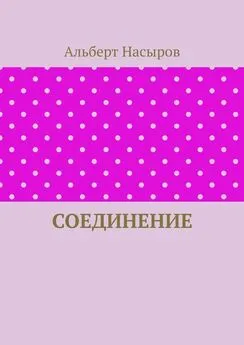 Альберт Насыров

СОЕДИНЕНИЕ